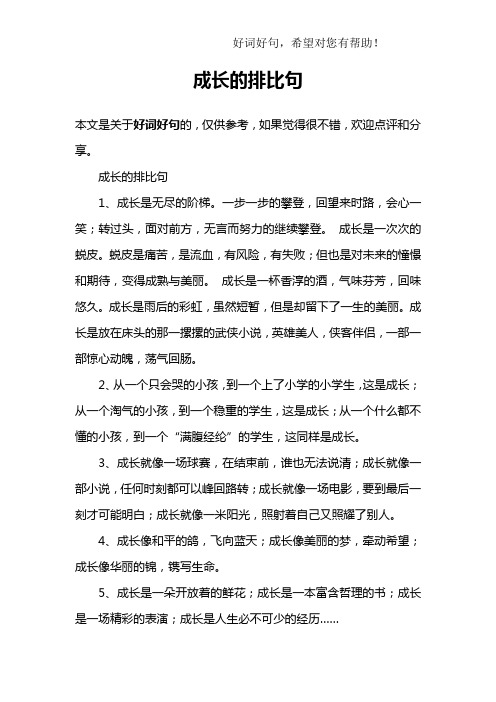 好词好句，希望对您有帮助！

成长的排比句

本文是关于好词好句的，仅供参考，如果觉得很不错，欢迎点评和分享。

成长的排比句

1、成长是无尽的阶梯。一步一步的攀登，回望来时路，会心一笑；转过头，面对前方，无言而努力的继续攀登。 成长是一次次的蜕皮。蜕皮是痛苦，是流血，有风险，有失败；但也是对未来的憧憬和期待，变得成熟与美丽。 成长是一杯香淳的酒，气味芬芳，回味悠久。成长是雨后的彩虹，虽然短暂，但是却留下了一生的美丽。成长是放在床头的那一摞摞的武侠小说，英雄美人，侠客伴侣，一部一部惊心动魄，荡气回肠。

2、从一个只会哭的小孩，到一个上了小学的小学生，这是成长；从一个淘气的小孩，到一个稳重的学生，这是成长；从一个什么都不懂的小孩，到一个“满腹经纶”的学生，这同样是成长。

3、成长就像一场球赛，在结束前，谁也无法说清；成长就像一部小说，任何时刻都可以峰回路转；成长就像一场电影，要到最后一刻才可能明白；成长就像一米阳光，照射着自己又照耀了别人。

4、成长像和平的鸽，飞向蓝天；成长像美丽的梦，牵动希望；成长像华丽的锦，镌写生命。

5、成长是一朵开放着的鲜花；成长是一本富含哲理的书；成长是一场精彩的表演；成长是人生必不可少的经历……